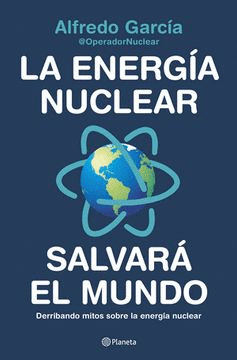 Alfredo García
@OperadorNuclear

LA ENERGÍA NUCLEAR

SALVARÁ EL MUNDO

Derribando mitos sobre la energía nuclear

Planeta